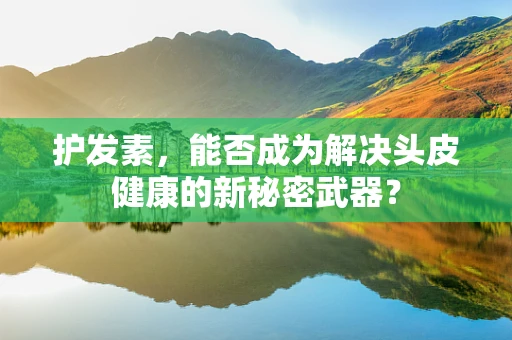 护发素，能否成为解决头皮健康的新秘密武器？